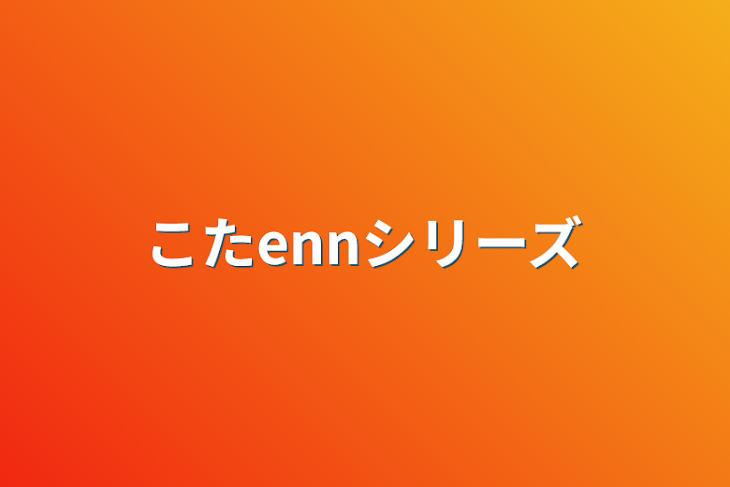 こたennシリーズ